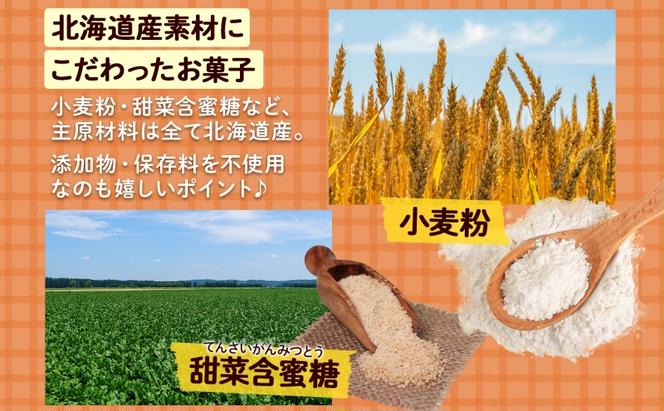 北海道産素材に
こだわったお菓子

小麦粉・甜菜含蜜糖など、主原材料は全て北海道産。

添加物・保存料を不使用なのも嬉しいポイント♪

小麦粉

てんさいがんみつとう
甜菜含蜜糖